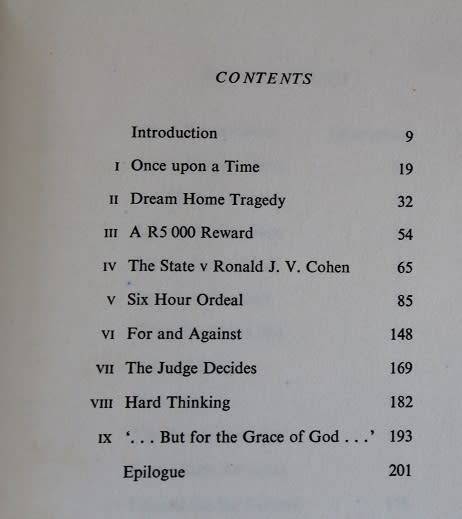 CONTENTS

| | | |
|---|---|---|
| | Introduction | 9 |
| I | Once upon a Time | 19 |
| II | Dream Home Tragedy | 32 |
| III | A R5 000 Reward | 54 |
| IV | The State v Ronald J. V. Cohen | 65 |
| V | Six Hour Ordeal | 85 |
| VI | For and Against | 148 |
| VII | The Judge Decides | 169 |
| VIII | Hard Thinking | 182 |
| IX | '. . . But for the Grace of God . . .' | 193 |
| | Epilogue | 201 |